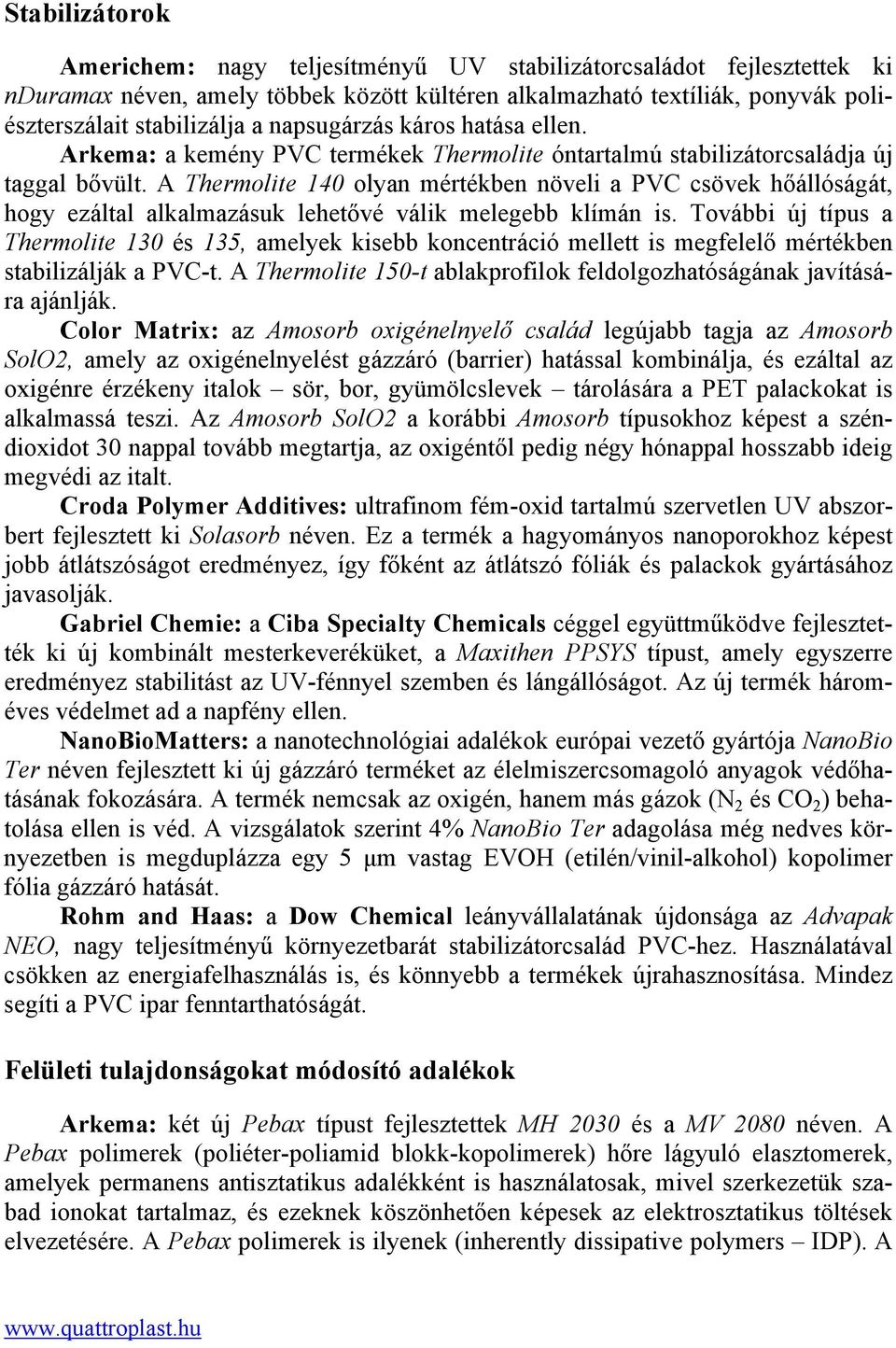 Stabilizátorok

Americhem: nagy teljesítményű UV stabilizátorcsaládot fejlesztettek ki nDuramax néven, amely többek között kültéren alkalmazható textíliák, ponyvák poliészterszálait stabilizálja a napsugárzás káros hatása ellen. Arkema: a kemény PVC termékek Thermolite óntartalmú stabilizátorcsaládja új taggal bővült. A Thermolite 140 olyan mértékben növeli a PVC csövek hőállóságát, hogy ezáltal alkalmazásuk lehetővé válik melegebb klímán is. További új típus a Thermolite 130 és 135, amelyek kisebb koncentráció mellett is megfelelő mértékben stabilizálják a PVC-t. A Thermolite 150-t ablakprofilok feldolgozhatóságának javítására ajánlják.

Color Matrix: az Amosorb oxigénelnyelő család legújabb tagja az Amosorb SolO2, amely az oxigénelnyelést gázzáró (barrier) hatással kombinálja, és ezáltal az oxigénre érzékeny italok – sör, bor, gyümölcslevek – tárolására a PET palackokat is alkalmassá teszi. Az Amosorb SolO2 a korábbi Amosorb típusokhoz képest a széndioxidot 30 nappal tovább megtartja, az oxigéntől pedig négy hónappal hosszabb ideig megvédi az italt.

Croda Polymer Additives: ultrafinom fém-oxid tartalmú szervetlen UV abszorbert fejlesztett ki Solasorb néven. Ez a termék a hagyományos nanoporokhoz képest jobb átlátszóságot eredményez, így főként az átlátszó fóliák és palackok gyártásához javasolják.

Gabriel Chemie: a Ciba Specialty Chemicals céggel együttműködve fejlesztették ki új kombinált mesterkeveréküket, a Maxithen PPSYS típust, amely egyszerre eredményez stabilitást az UV-fénnyel szemben és lángállóságot. Az új termék hároméves védelmet ad a napfény ellen.

NanoBioMatters: a nanotechnológiai adalékok európai vezető gyártója NanoBio Ter néven fejlesztett ki új gázzáró terméket az élelmiszercsomagoló anyagok védőhatásának fokozására. A termék nemcsak az oxigén, hanem más gázok ($N_2$ és $CO_2$) behatolása ellen is véd. A vizsgálatok szerint 4% NanoBio Ter adagolása még nedves környezetben is megduplázza egy 5 μm vastag EVOH (etilén/vinil-alkohol) kopolimer fólia gázzáró hatását.

Rohm and Haas: a Dow Chemical leányvállalatának újdonsága az Advapak NEO, nagy teljesítményű környezetbarát stabilizátorcsalád PVC-hez. Használatával csökken az energiafelhasználás is, és könnyebb a termékek újrahasznosítása. Mindez segíti a PVC ipar fenntarthatóságát.

Felületi tulajdonságokat módosító adalékok

Arkema: két új Pebax típust fejlesztettek MH 2030 és a MV 2080 néven. A Pebax polimerek (poliéter-poliamid blokk-kopolimerek) hőre lágyuló elasztomerek, amelyek permanens antisztatikus adalékként is használatosak, mivel szerkezetük szabad ionokat tartalmaz, és ezeknek köszönhetően képesek az elektrosztatikus töltések elvezetésére. A Pebax polimerek is ilyenek (inherently dissipative polymers – IDP). A

www.quattroplast.hu